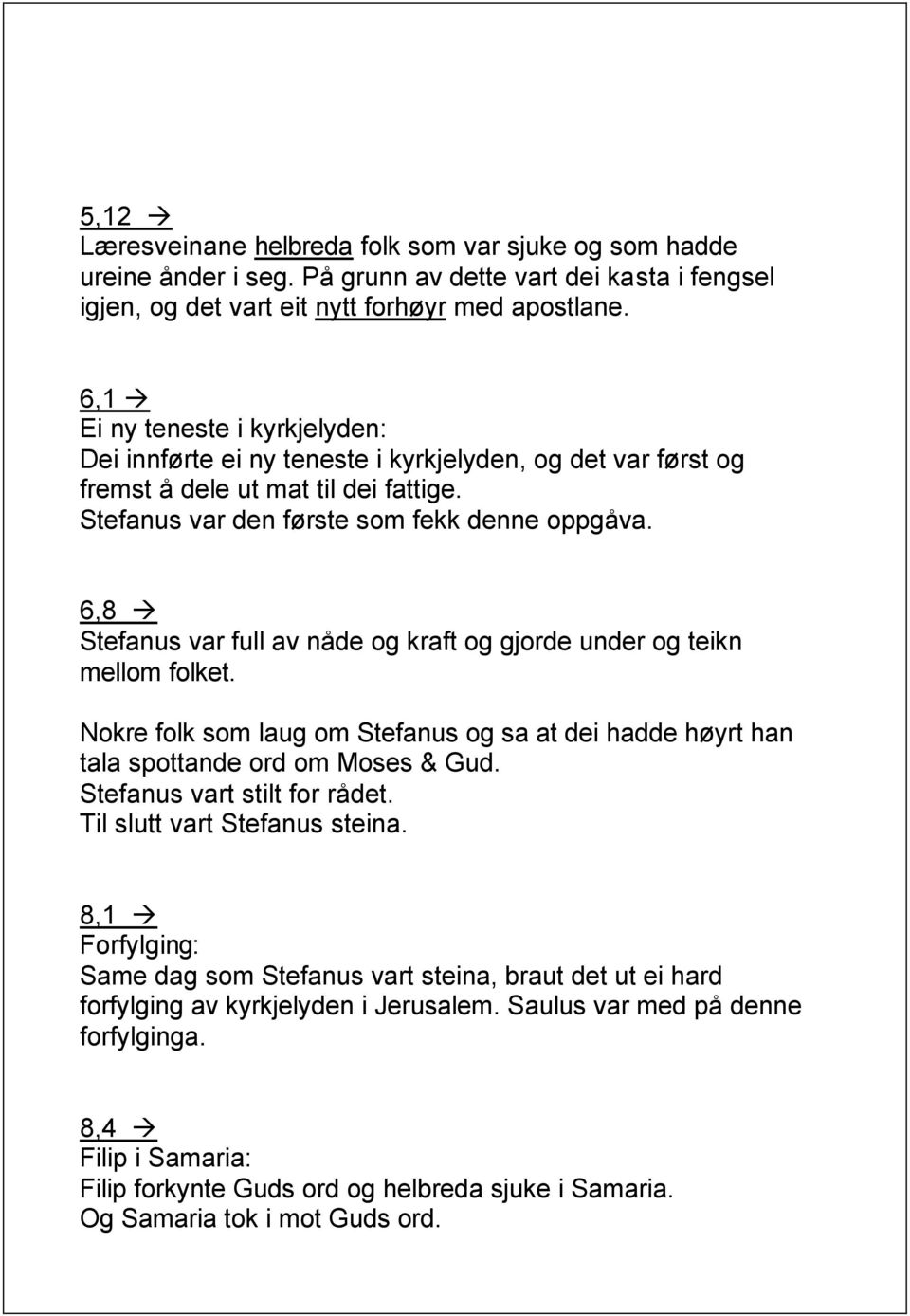 5,12 →
Læresveinane helbreda folk som var sjuke og som hadde ureine ånder i seg. På grunn av dette vart dei kasta i fengsel igjen, og det vart eit nytt forhøyr med apostlane.

6,1 →
Ei ny teneste i kyrkjelyden:
Dei innførte ei ny teneste i kyrkjelyden, og det var først og fremst å dele ut mat til dei fattige.
Stefanus var den første som fekk denne oppgåva.

6,8 →
Stefanus var full av nåde og kraft og gjorde under og teikn mellom folket.

Nokre folk som laug om Stefanus og sa at dei hadde høyrt han tala spottande ord om Moses & Gud.
Stefanus vart stilt for rådet.
Til slutt vart Stefanus steina.

8,1 →
Forfylging:
Same dag som Stefanus vart steina, braut det ut ei hard forfylging av kyrkjelyden i Jerusalem. Saulus var med på denne forfylginga.

8,4 →
Filip i Samaria:
Filip forkynte Guds ord og helbreda sjuke i Samaria.
Og Samaria tok i mot Guds ord.